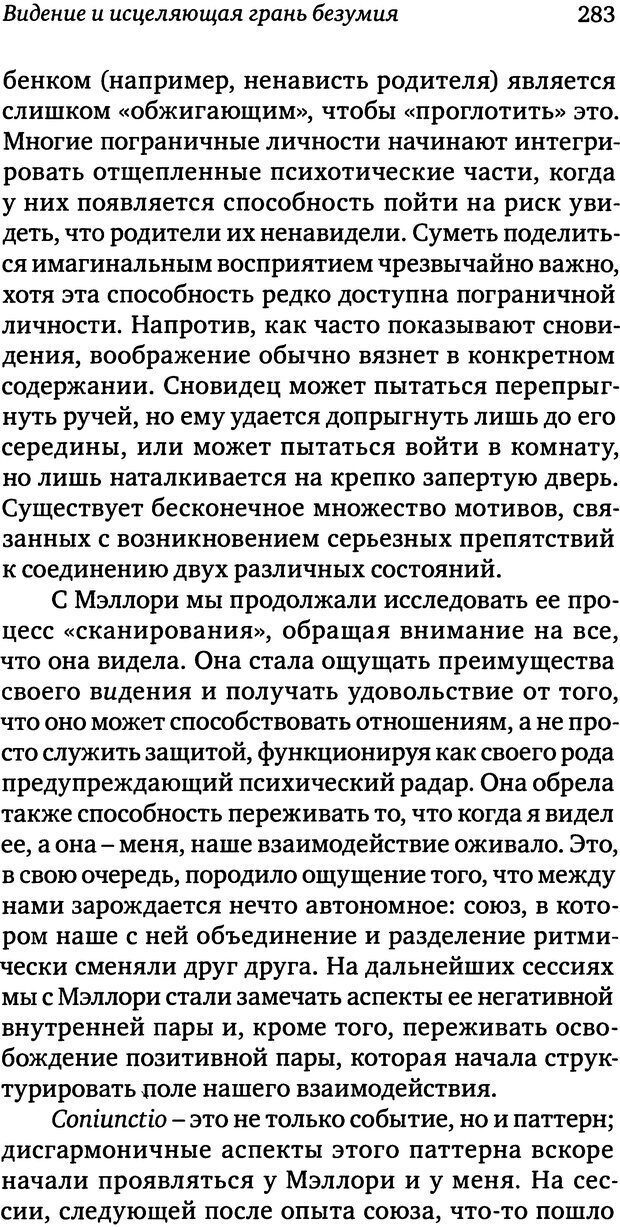 Видение и исцеляющая грань безумия 283

бенком (например, ненависть родителя) является слишком «обжигающим», чтобы «проглотить» это. Многие пограничные личности начинают интегрировать отщепленные психотические части, когда у них появляется способность пойти на риск увидеть, что родители их ненавидели. Суметь поделиться имагинальным восприятием чрезвычайно важно, хотя эта способность редко доступна пограничной личности. Напротив, как часто показывают сновидения, воображение обычно вязнет в конкретном содержании. Сновидец может пытаться перепрыгнуть ручей, но ему удается допрыгнуть лишь до его середины, или может пытаться войти в комнату, но лишь наталкивается на крепко запертую дверь. Существует бесконечное множество мотивов, связанных с возникновением серьезных препятствий к соединению двух различных состояний.

С Мэллори мы продолжали исследовать ее процесс «сканирования», обращая внимание на все, что она видела. Она стала ощущать преимущества своего видения и получать удовольствие от того, что оно может способствовать отношениям, а не просто служить защитой, функционируя как своего рода предупреждающий психический радар. Она обрела также способность переживать то, что когда я видел ее, а она – меня, наше взаимодействие оживало. Это, в свою очередь, породило ощущение того, что между нами зарождается нечто автономное: союз, в котором наше с ней объединение и разделение ритмически сменяли друг друга. На дальнейших сессиях мы с Мэллори стали замечать аспекты ее негативной внутренней пары и, кроме того, переживать освобождение позитивной пары, которая начала структурировать поле нашего взаимодействия.

Coniunctio – это не только событие, но и паттерн; дисгармоничные аспекты этого паттерна вскоре начали проявляться у Мэллори и у меня. На сессии, следующей после опыта союза, что-то пошло